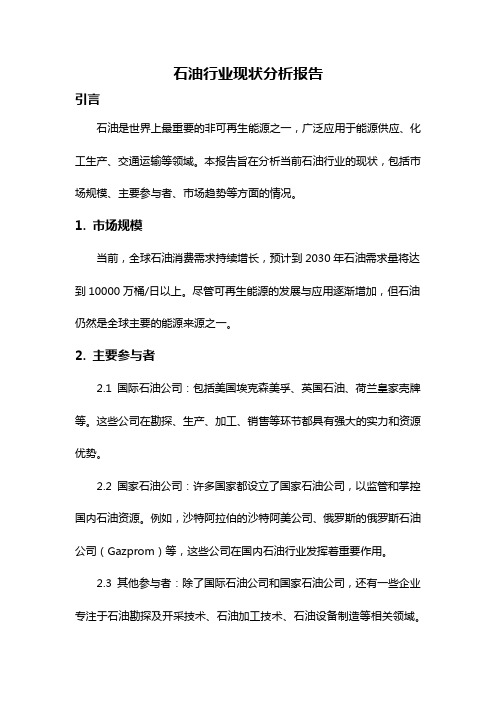 石油行业现状分析报告

引言

石油是世界上最重要的非可再生能源之一，广泛应用于能源供应、化工生产、交通运输等领域。本报告旨在分析当前石油行业的现状，包括市场规模、主要参与者、市场趋势等方面的情况。

1. 市场规模

当前，全球石油消费需求持续增长，预计到 2030 年石油需求量将达到 10000 万桶/日以上。尽管可再生能源的发展与应用逐渐增加，但石油仍然是全球主要的能源来源之一。

2. 主要参与者

2.1 国际石油公司：包括美国埃克森美孚、英国石油、荷兰皇家壳牌等。这些公司在勘探、生产、加工、销售等环节都具有强大的实力和资源优势。

2.2 国家石油公司：许多国家都设立了国家石油公司，以监管和掌控国内石油资源。例如，沙特阿拉伯的沙特阿美公司、俄罗斯的俄罗斯石油公司（Gazprom）等，这些公司在国内石油行业发挥着重要作用。

2.3 其他参与者：除了国际石油公司和国家石油公司，还有一些企业专注于石油勘探及开采技术、石油加工技术、石油设备制造等相关领域。